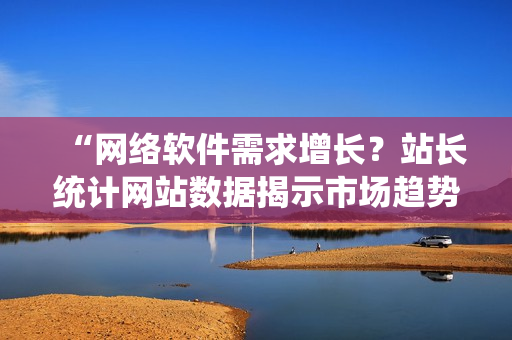 “网络软件需求增长？站长统计网站数据揭示市场趋势